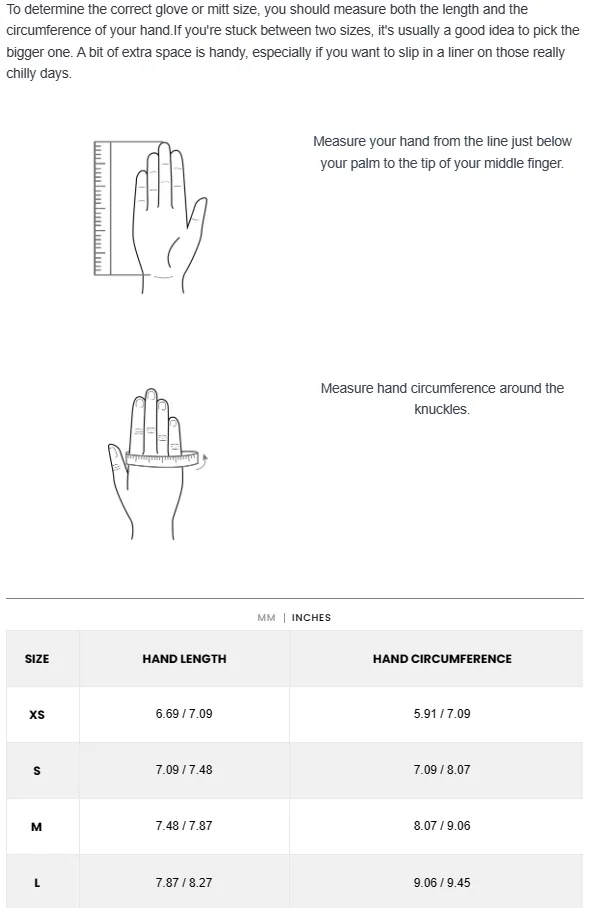 To determine the correct glove or mitt size, you should measure both the length and the circumference of your hand.If you're stuck between two sizes, it's usually a good idea to pick the bigger one. A bit of extra space is handy, especially if you want to slip in a liner on those really chilly days.

Measure your hand from the line just below your palm to the tip of your middle finger.

Measure hand circumference around the knuckles.

MM | INCHES

| SIZE | HAND LENGTH | HAND CIRCUMFERENCE |
|---|---|---|
| XS | 6.69 / 7.09 | 5.91 / 7.09 |
| S | 7.09 / 7.48 | 7.09 / 8.07 |
| M | 7.48 / 7.87 | 8.07 / 9.06 |
| L | 7.87 / 8.27 | 9.06 / 9.45 |